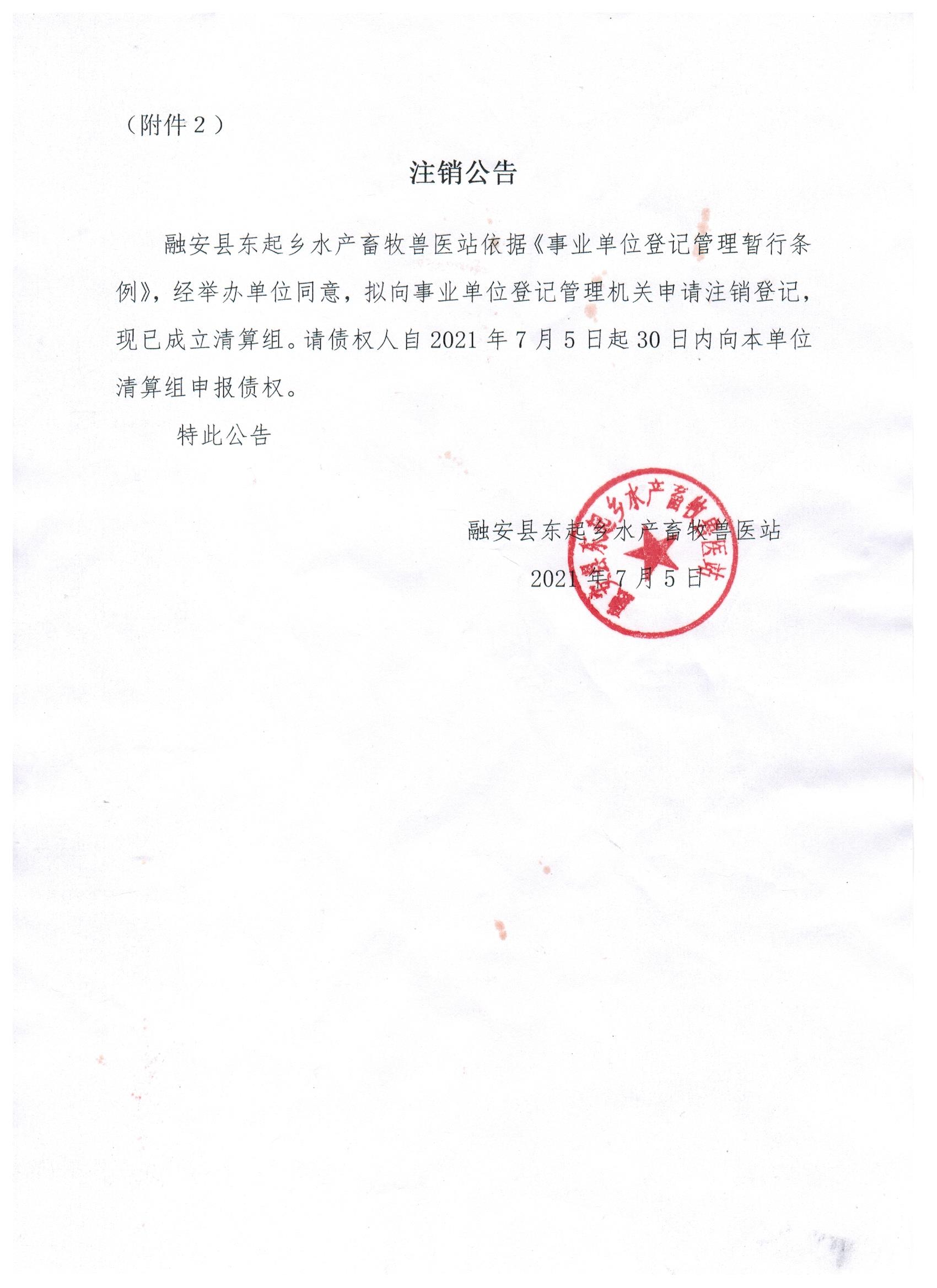 （附件 2）

注销公告

融安县东起乡水产畜牧兽医站依据《事业单位登记管理暂行条例》，经举办单位同意，拟向事业单位登记管理机关申请注销登记，现已成立清算组。请债权人自 2021 年 7 月 5 日起 30 日内向本单位清算组申报债权。

特此公告

融安县东起乡水产畜牧兽医站

2021 年 7 月 5 日

融安县东起乡水产畜牧兽医站